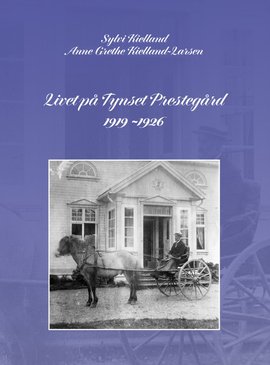 Sylvi Kielland
Anne Grethe Kielland-Larsen

Livet på Tynset Prestegård
1919 ~1926